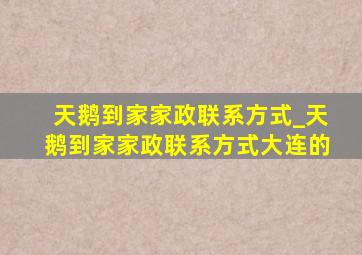 天鹅到家家政联系方式_天鹅到家家政联系方式大连的